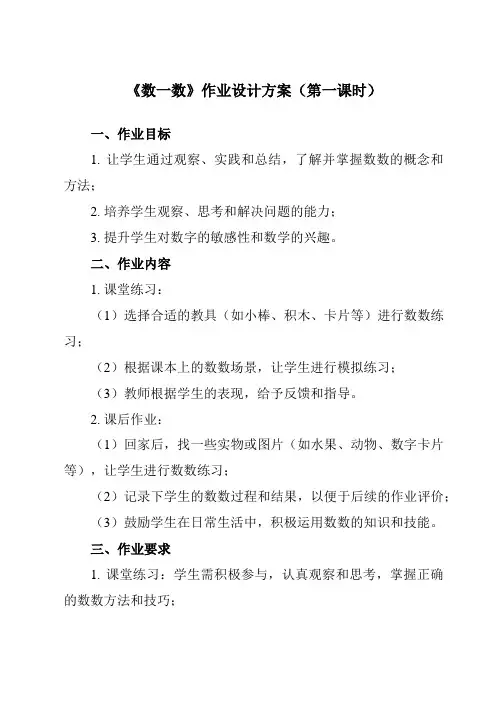 《数一数》作业设计方案（第一课时）

一、作业目标

1. 让学生通过观察、实践和总结，了解并掌握数数的概念和方法；

2. 培养学生观察、思考和解决问题的能力；

3. 提升学生对数字的敏感性和数学的兴趣。

二、作业内容

1. 课堂练习：

（1）选择合适的教具（如小棒、积木、卡片等）进行数数练习；

（2）根据课本上的数数场景，让学生进行模拟练习；

（3）教师根据学生的表现，给予反馈和指导。

2. 课后作业：

（1）回家后，找一些实物或图片（如水果、动物、数字卡片等），让学生进行数数练习；

（2）记录下学生的数数过程和结果，以便于后续的作业评价；

（3）鼓励学生在日常生活中，积极运用数数的知识和技能。

三、作业要求

1. 课堂练习：学生需积极参与，认真观察和思考，掌握正确的数数方法和技巧；